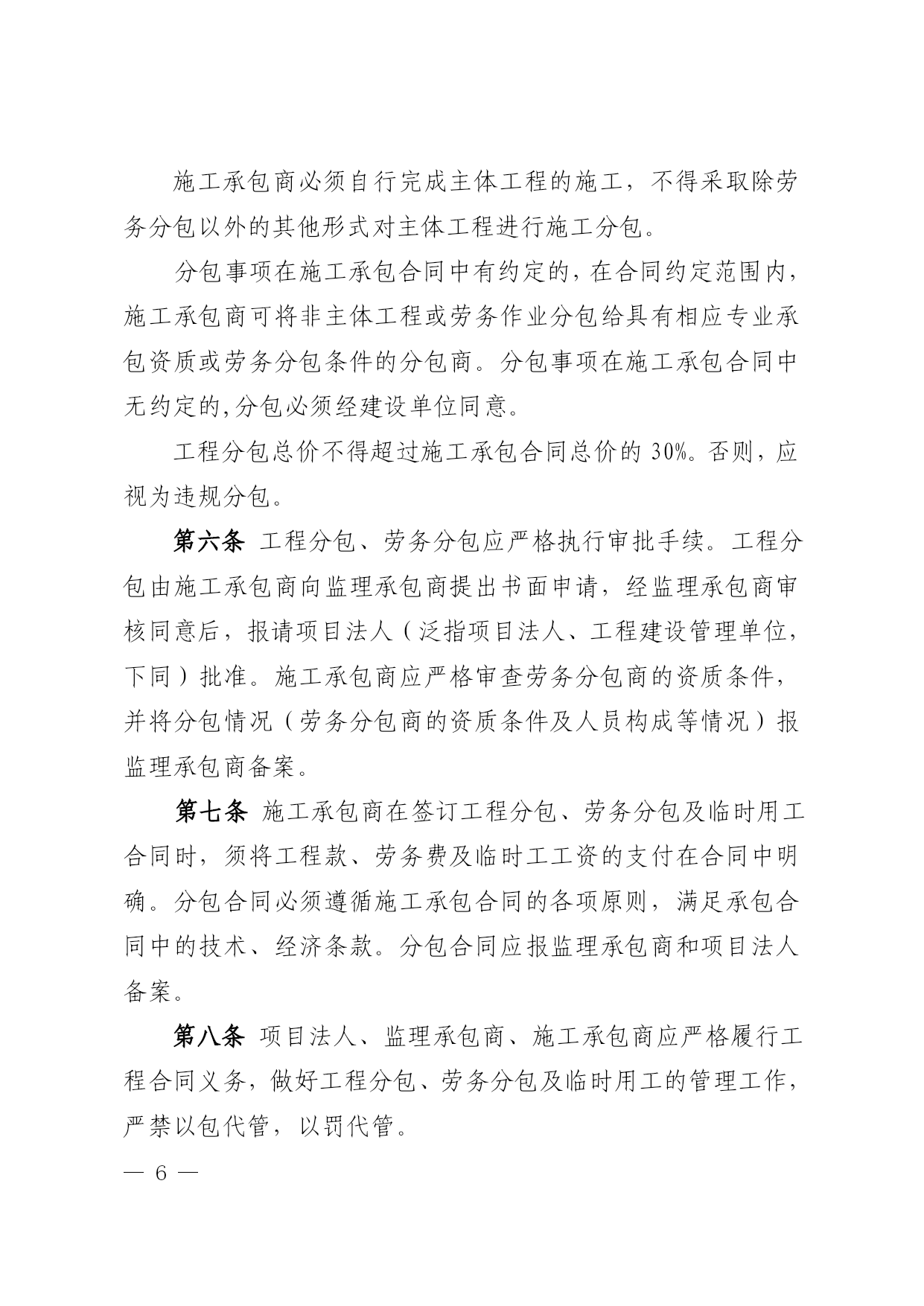 施工承包商必须自行完成主体工程的施工，不得采取除劳务分包以外的其他形式对主体工程进行施工分包。

分包事项在施工承包合同中有约定的，在合同约定范围内，施工承包商可将非主体工程或劳务作业分包给具有相应专业承包资质或劳务分包条件的分包商。分包事项在施工承包合同中无约定的,分包必须经建设单位同意。

工程分包总价不得超过施工承包合同总价的 30%。否则，应视为违规分包。

第六条 工程分包、劳务分包应严格执行审批手续。工程分包由施工承包商向监理承包商提出书面申请，经监理承包商审核同意后，报请项目法人（泛指项目法人、工程建设管理单位，下同）批准。施工承包商应严格审查劳务分包商的资质条件，并将分包情况（劳务分包商的资质条件及人员构成等情况）报监理承包商备案。

第七条 施工承包商在签订工程分包、劳务分包及临时用工合同时，须将工程款、劳务费及临时工工资的支付在合同中明确。分包合同必须遵循施工承包合同的各项原则，满足承包合同中的技术、经济条款。分包合同应报监理承包商和项目法人备案。

第八条 项目法人、监理承包商、施工承包商应严格履行工程合同义务，做好工程分包、劳务分包及临时用工的管理工作，严禁以包代管，以罚代管。

— 6 —